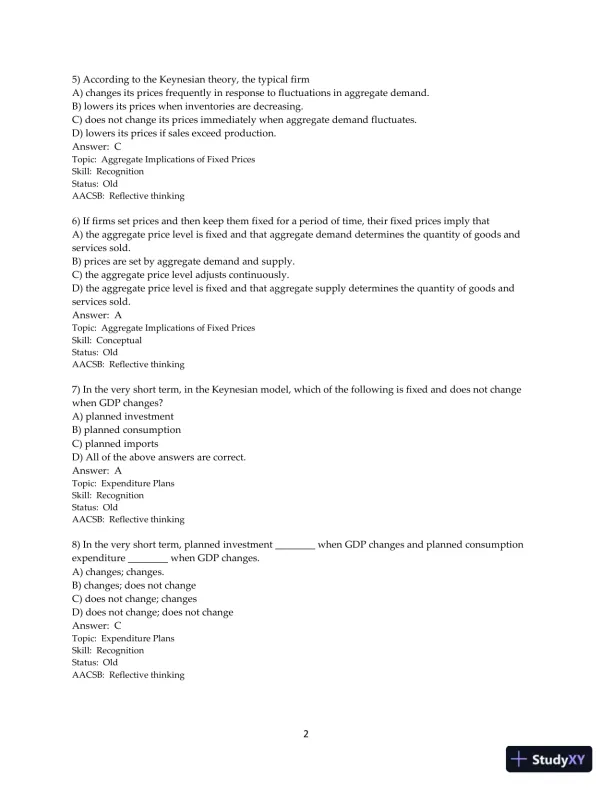 5) According to the Keynesian theory, the typical firm
A) changes its prices frequently in response to fluctuations in aggregate demand.
B) lowers its prices when inventories are decreasing.
C) does not change its prices immediately when aggregate demand fluctuates.
D) lowers its prices if sales exceed production.
Answer: C
Topic: Aggregate Implications of Fixed Prices
Skill: Recognition
Status: Old
AACSB: Reflective thinking

6) If firms set prices and then keep them fixed for a period of time, their fixed prices imply that
A) the aggregate price level is fixed and that aggregate demand determines the quantity of goods and services sold.
B) prices are set by aggregate demand and supply.
C) the aggregate price level adjusts continuously.
D) the aggregate price level is fixed and that aggregate supply determines the quantity of goods and services sold.
Answer: A
Topic: Aggregate Implications of Fixed Prices
Skill: Conceptual
Status: Old
AACSB: Reflective thinking

7) In the very short term, in the Keynesian model, which of the following is fixed and does not change when GDP changes?
A) planned investment
B) planned consumption
C) planned imports
D) All of the above answers are correct.
Answer: A
Topic: Expenditure Plans
Skill: Recognition
Status: Old
AACSB: Reflective thinking

8) In the very short term, planned investment ________ when GDP changes and planned consumption expenditure ________ when GDP changes.
A) changes; changes.
B) changes; does not change
C) does not change; changes
D) does not change; does not change
Answer: C
Topic: Expenditure Plans
Skill: Recognition
Status: Old
AACSB: Reflective thinking

2

StudyXY